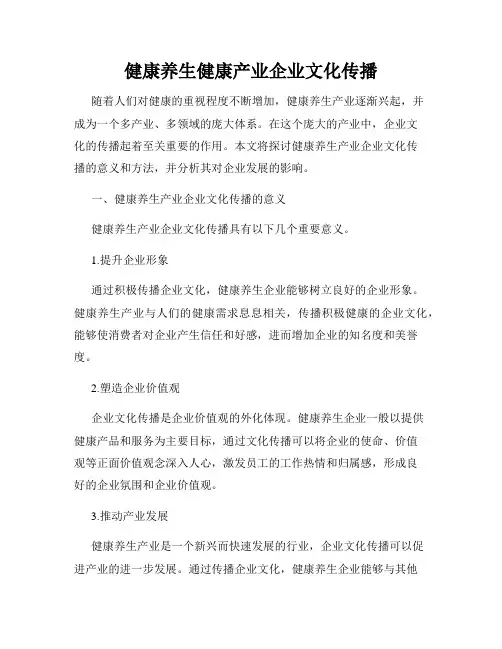 健康养生健康产业企业文化传播

随着人们对健康的重视程度不断增加，健康养生产业逐渐兴起，并成为一个多产业、多领域的庞大体系。在这个庞大的产业中，企业文化的传播起着至关重要的作用。本文将探讨健康养生产业企业文化传播的意义和方法，并分析其对企业发展的影响。

一、健康养生产业企业文化传播的意义

健康养生产业企业文化传播具有以下几个重要意义。

1.提升企业形象

通过积极传播企业文化，健康养生企业能够树立良好的企业形象。健康养生产业与人们的健康需求息息相关，传播积极健康的企业文化，能够使消费者对企业产生信任和好感，进而增加企业的知名度和美誉度。

2.塑造企业价值观

企业文化传播是企业价值观的外化体现。健康养生企业一般以提供健康产品和服务为主要目标，通过文化传播可以将企业的使命、价值观等正面价值观念深入人心，激发员工的工作热情和归属感，形成良好的企业氛围和企业价值观。

3.推动产业发展

健康养生产业是一个新兴而快速发展的行业，企业文化传播可以促进产业的进一步发展。通过传播企业文化，健康养生企业能够与其他